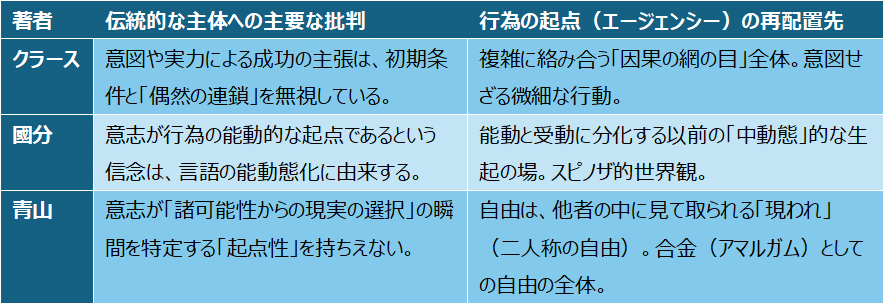 | 著者 | 伝統的な主体への主要な批判 | 行為の起点（エージェンシー）の再配置先 |
|---|---|---|
| クラース | 意図や実力による成功の主張は、初期条件と「偶然の連鎖」を無視している。 | 複雑に絡み合う「因果の網の目」全体。意図せざる微細な行動。 |
| 國分 | 意志が行為の能動的な起点であるという信念は、言語の能動態化に由来する。 | 能動と受動に分化する以前の「中動態」的な生起の場。スピノザ的世界観。 |
| 青山 | 意志が「諸可能性からの現実の選択」の瞬間を特定する「起点性」を持ちえない。 | 自由は、他者の中に見て取られる「現われ」（二人称の自由）。合金（アマルガム）としての自由の全体。 |